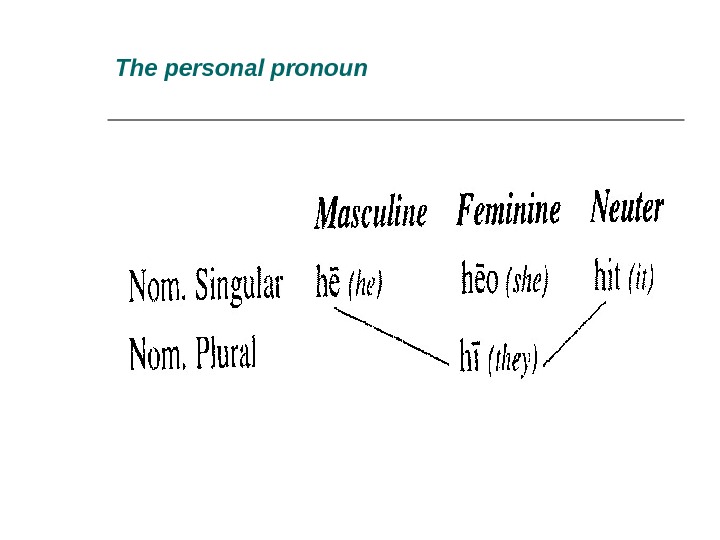 The personal pronoun

| | Masculine | Feminine | Neuter |
|---|---|---|---|
| Nom. Singular | hē (he) | hēo (she) | hit (it) |
| Nom. Plural | | hī (they) | |